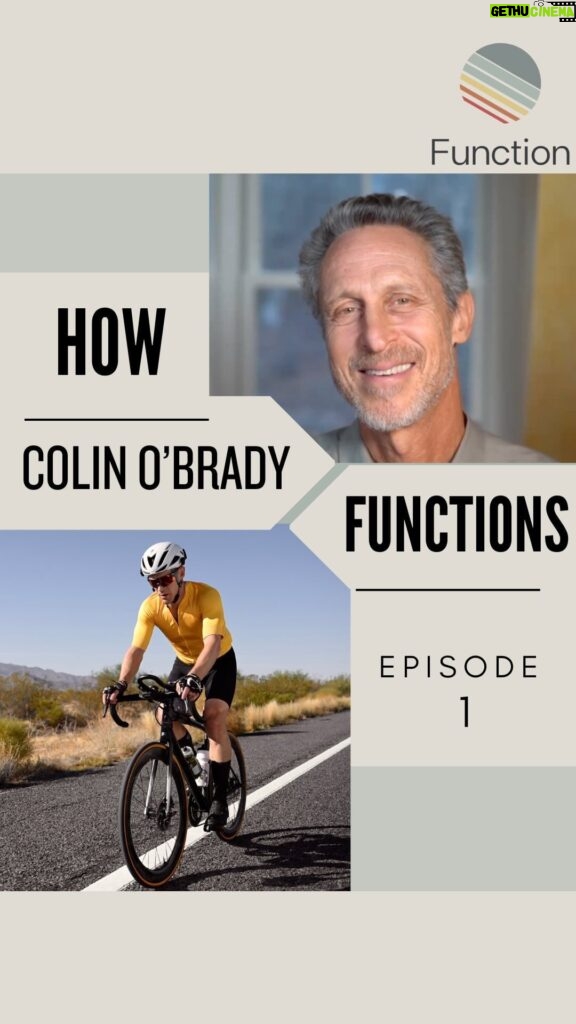 GETHU CINEMA

Function

HOW

COLIN O'BRADY

FUNCTIONS

EPISODE
1